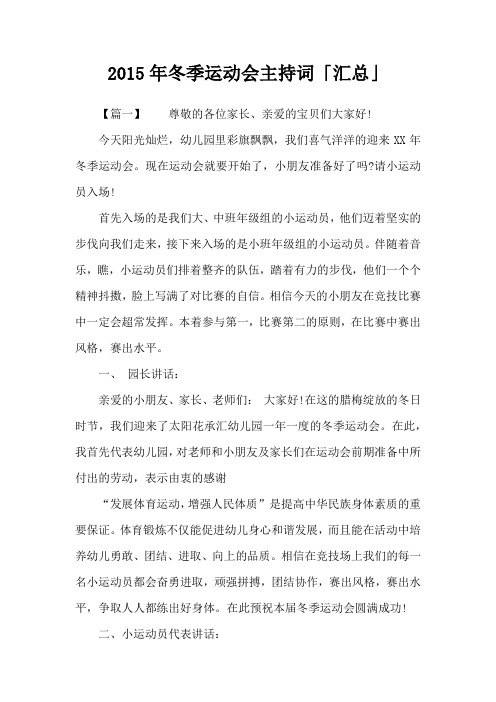 2015 年冬季运动会主持词「汇总」

【篇一】　尊敬的各位家长、亲爱的宝贝们大家好!

今天阳光灿烂，幼儿园里彩旗飘飘，我们喜气洋洋的迎来 XX 年冬季运动会。现在运动会就要开始了，小朋友准备好了吗?请小运动员入场!

首先入场的是我们大、中班年级组的小运动员，他们迈着坚实的步伐向我们走来，接下来入场的是小班年级组的小运动员。伴随着音乐，瞧，小运动员们排着整齐的队伍，踏着有力的步伐，他们一个个精神抖擞，脸上写满了对比赛的自信。相信今天的小朋友在竞技比赛中一定会超常发挥。本着参与第一，比赛第二的原则，在比赛中赛出风格，赛出水平。

一、　园长讲话:

亲爱的小朋友、家长、老师们:　大家好!在这的腊梅绽放的冬日时节，我们迎来了太阳花承汇幼儿园一年一度的冬季运动会。在此，我首先代表幼儿园，对老师和小朋友及家长们在运动会前期准备中所付出的劳动，表示由衷的感谢

“发展体育运动，增强人民体质”是提高中华民族身体素质的重要保证。体育锻炼不仅能促进幼儿身心和谐发展，而且能在活动中培养幼儿勇敢、团结、进取、向上的品质。相信在竞技场上我们的每一名小运动员都会奋勇进取，顽强拼搏，团结协作，赛出风格，赛出水平，争取人人都练出好身体。在此预祝本届冬季运动会圆满成功!

二、小运动员代表讲话: